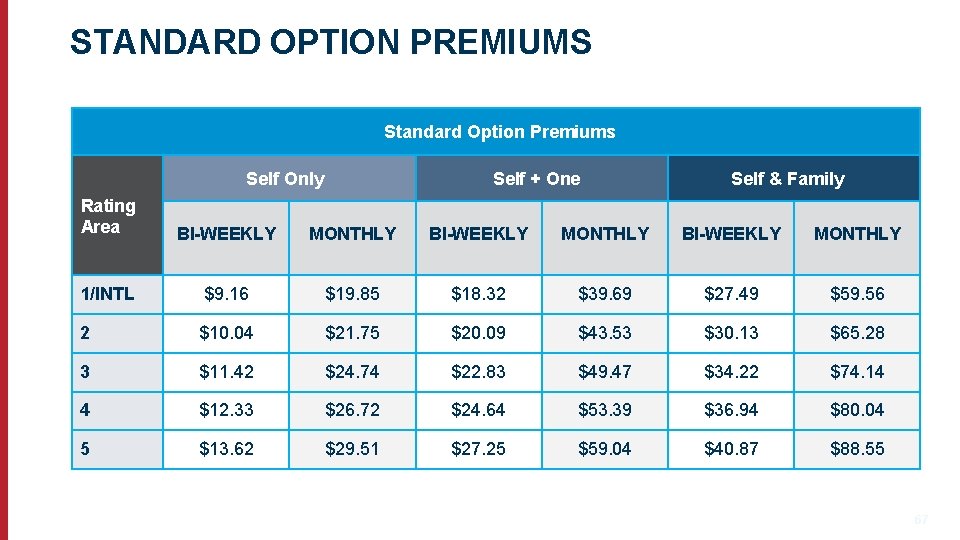 STANDARD OPTION PREMIUMS

| Standard Option Premiums | | | | | | |
|---|---|---|---|---|---|---|
| Rating Area | Self Only | | Self + One | | Self & Family | |
| | BI-WEEKLY | MONTHLY | BI-WEEKLY | MONTHLY | BI-WEEKLY | MONTHLY |
| 1/INTL | $9.16 | $19.85 | $18.32 | $39.69 | $27.49 | $59.56 |
| 2 | $10.04 | $21.75 | $20.09 | $43.53 | $30.13 | $65.28 |
| 3 | $11.42 | $24.74 | $22.83 | $49.47 | $34.22 | $74.14 |
| 4 | $12.33 | $26.72 | $24.64 | $53.39 | $36.94 | $80.04 |
| 5 | $13.62 | $29.51 | $27.25 | $59.04 | $40.87 | $88.55 |

67